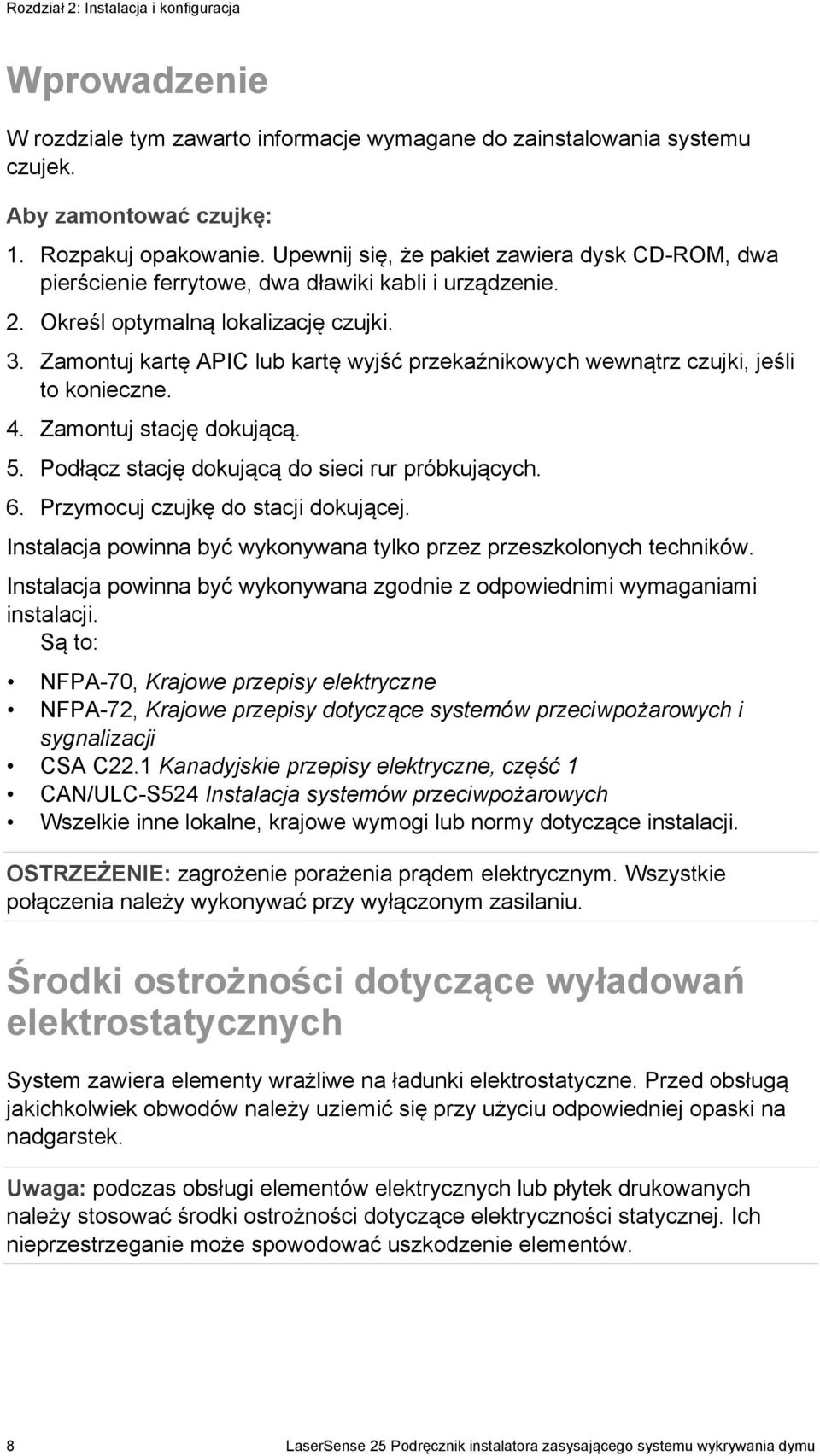 Rozdział 2: Instalacja i konfiguracja

Wprowadzenie

W rozdziale tym zawarto informacje wymagane do zainstalowania systemu czujek.

Aby zamontować czujkę:

1. Rozpakuj opakowanie. Upewnij się, że pakiet zawiera dysk CD-ROM, dwa pierścienie ferrytowe, dwa dławiki kabli i urządzenie.
2. Określ optymalną lokalizację czujki.
3. Zamontuj kartę APIC lub kartę wyjść przekaźnikowych wewnątrz czujki, jeśli to konieczne.
4. Zamontuj stację dokującą.
5. Podłącz stację dokującą do sieci rur próbkujących.
6. Przymocuj czujkę do stacji dokującej.

Instalacja powinna być wykonywana tylko przez przeszkolonych techników.

Instalacja powinna być wykonywana zgodnie z odpowiednimi wymaganiami instalacji. Są to:

• NFPA-70, Krajowe przepisy elektryczne
• NFPA-72, Krajowe przepisy dotyczące systemów przeciwpożarowych i sygnalizacji
• CSA C22.1 Kanadyjskie przepisy elektryczne, część 1
• CAN/ULC-S524 Instalacja systemów przeciwpożarowych
• Wszelkie inne lokalne, krajowe wymogi lub normy dotyczące instalacji.

OSTRZEŻENIE: zagrożenie porażenia prądem elektrycznym. Wszystkie połączenia należy wykonywać przy wyłączonym zasilaniu.

Środki ostrożności dotyczące wyładowań elektrostatycznych

System zawiera elementy wrażliwe na ładunki elektrostatyczne. Przed obsługą jakichkolwiek obwodów należy uziemić się przy użyciu odpowiedniej opaski na nadgarstek.

Uwaga: podczas obsługi elementów elektrycznych lub płytek drukowanych należy stosować środki ostrożności dotyczące elektryczności statycznej. Ich nieprzestrzeganie może spowodować uszkodzenie elementów.

8 LaserSense 25 Podręcznik instalatora zasysającego systemu wykrywania dymu